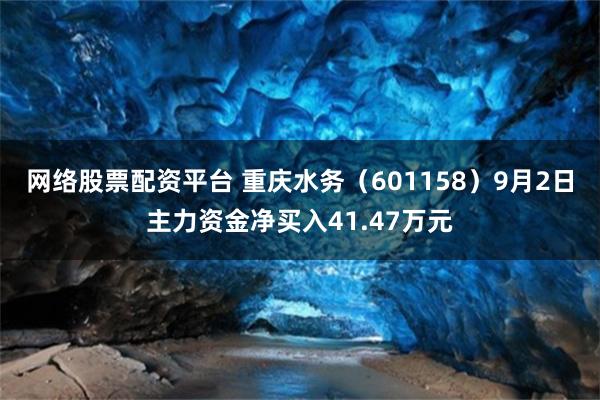 网络股票配资平台 重庆水务（601158）9月2日主力资金净买入41.47万元